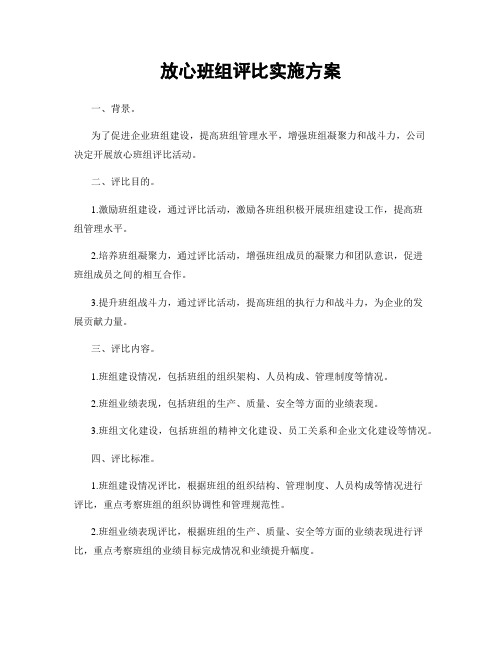 放心班组评比实施方案

一、背景。

为了促进企业班组建设，提高班组管理水平，增强班组凝聚力和战斗力，公司决定开展放心班组评比活动。

二、评比目的。

1.激励班组建设，通过评比活动，激励各班组积极开展班组建设工作，提高班组管理水平。

2.培养班组凝聚力，通过评比活动，增强班组成员的凝聚力和团队意识，促进班组成员之间的相互合作。

3.提升班组战斗力，通过评比活动，提高班组的执行力和战斗力，为企业的发展贡献力量。

三、评比内容。

1.班组建设情况，包括班组的组织架构、人员构成、管理制度等情况。

2.班组业绩表现，包括班组的生产、质量、安全等方面的业绩表现。

3.班组文化建设，包括班组的精神文化建设、员工关系和企业文化建设等情况。

四、评比标准。

1.班组建设情况评比，根据班组的组织结构、管理制度、人员构成等情况进行评比，重点考察班组的组织协调性和管理规范性。

2.班组业绩表现评比，根据班组的生产、质量、安全等方面的业绩表现进行评比，重点考察班组的业绩目标完成情况和业绩提升幅度。